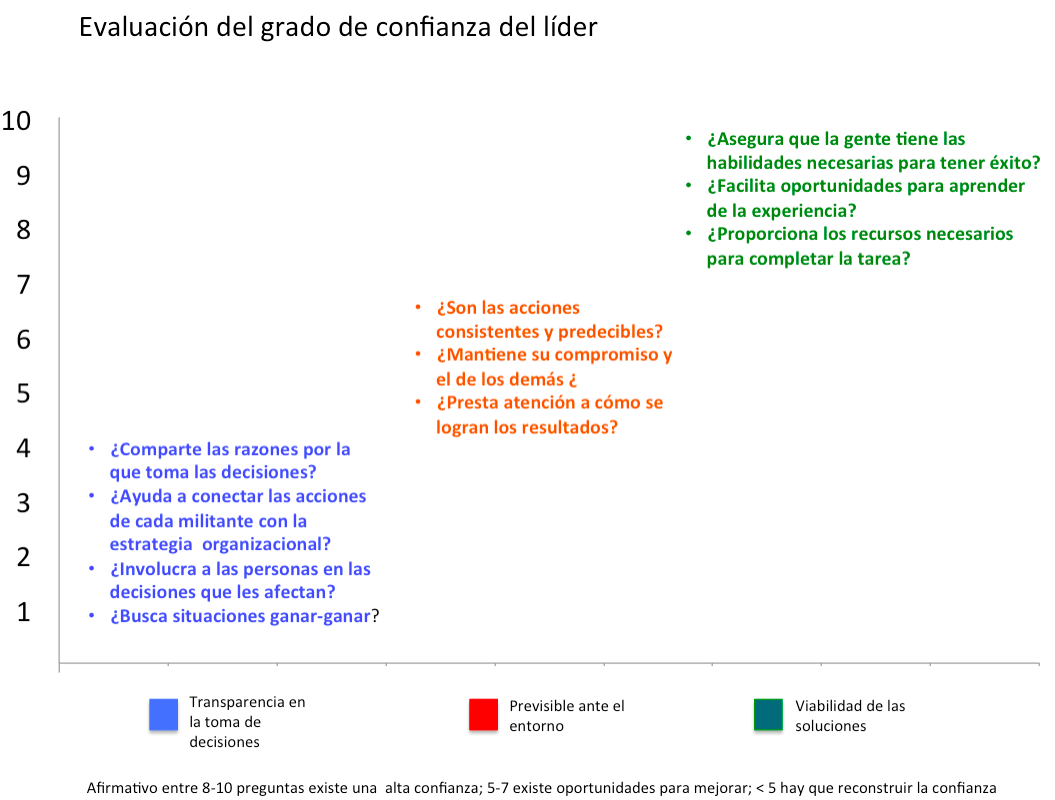 Evaluación del grado de confianza del líder

10
9
8
7
6
5
4
3
2
1

• ¿Comparte las razones por la que toma las decisiones?
• ¿Ayuda a conectar las acciones de cada militante con la estrategia organizacional?
• ¿Involucra a las personas en las decisiones que les afectan?
• ¿Busca situaciones ganar-ganar?

• ¿Son las acciones consistentes y predecibles?
• ¿Mantiene su compromiso y el de los demás ¿
• ¿Presta atención a cómo se logran los resultados?

• ¿Asegura que la gente tiene las habilidades necesarias para tener éxito?
• ¿Facilita oportunidades para aprender de la experiencia?
• ¿Proporciona los recursos necesarios para completar la tarea?

Transparencia en la toma de decisiones

Previsible ante el entorno

Viabilidad de las soluciones

Afirmativo entre 8-10 preguntas existe una alta confianza; 5-7 existe oportunidades para mejorar; < 5 hay que reconstruir la confianza